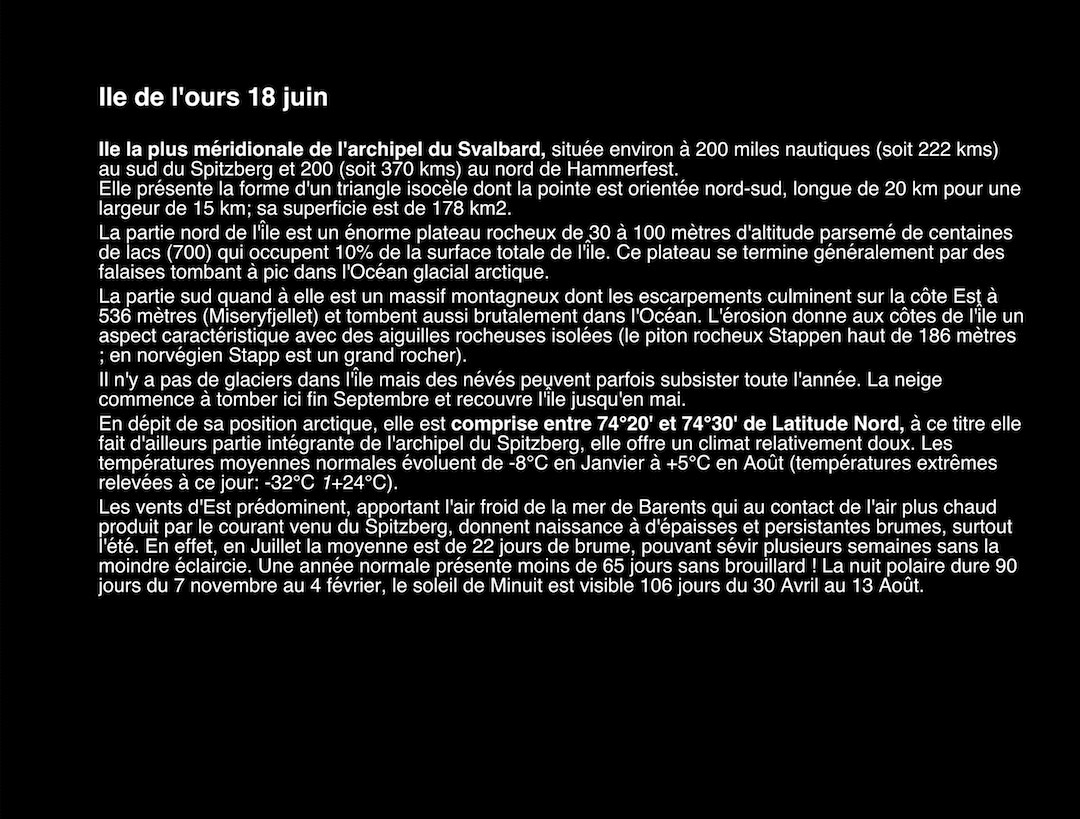 Ile de l'ours 18 juin

Ile la plus méridionale de l'archipel du Svalbard, située environ à 200 miles nautiques (soit 222 kms) au sud du Spitzberg et 200 (soit 370 kms) au nord de Hammerfest.
Elle présente la forme d'un triangle isocèle dont la pointe est orientée nord-sud, longue de 20 km pour une largeur de 15 km; sa superficie est de 178 km2.

La partie nord de l'île est un énorme plateau rocheux de 30 à 100 mètres d'altitude parsemé de centaines de lacs (700) qui occupent 10% de la surface totale de l'île. Ce plateau se termine généralement par des falaises tombant à pic dans l'Océan glacial arctique.

La partie sud quand à elle est un massif montagneux dont les escarpements culminent sur la côte Est à 536 mètres (Miseryfjellet) et tombent aussi brutalement dans l'Océan. L'érosion donne aux côtes de l'île un aspect caractéristique avec des aiguilles rocheuses isolées (le piton rocheux Stappen haut de 186 mètres ; en norvégien Stapp est un grand rocher).

Il n'y a pas de glaciers dans l'île mais des névés peuvent parfois subsister toute l'année. La neige commence à tomber ici fin Septembre et recouvre l'île jusqu'en mai.

En dépit de sa position arctique, elle est comprise entre 74°20' et 74°30' de Latitude Nord, à ce titre elle fait d'ailleurs partie intégrante de l'archipel du Spitzberg, elle offre un climat relativement doux. Les températures moyennes normales évoluent de -8°C en Janvier à +5°C en Août (températures extrêmes relevées à ce jour: -32°C 1+24°C).

Les vents d'Est prédominent, apportant l'air froid de la mer de Barents qui au contact de l'air plus chaud produit par le courant venu du Spitzberg, donnent naissance à d'épaisses et persistantes brumes, surtout l'été. En effet, en Juillet la moyenne est de 22 jours de brume, pouvant sévir plusieurs semaines sans la moindre éclaircie. Une année normale présente moins de 65 jours sans brouillard ! La nuit polaire dure 90 jours du 7 novembre au 4 février, le soleil de Minuit est visible 106 jours du 30 Avril au 13 Août.